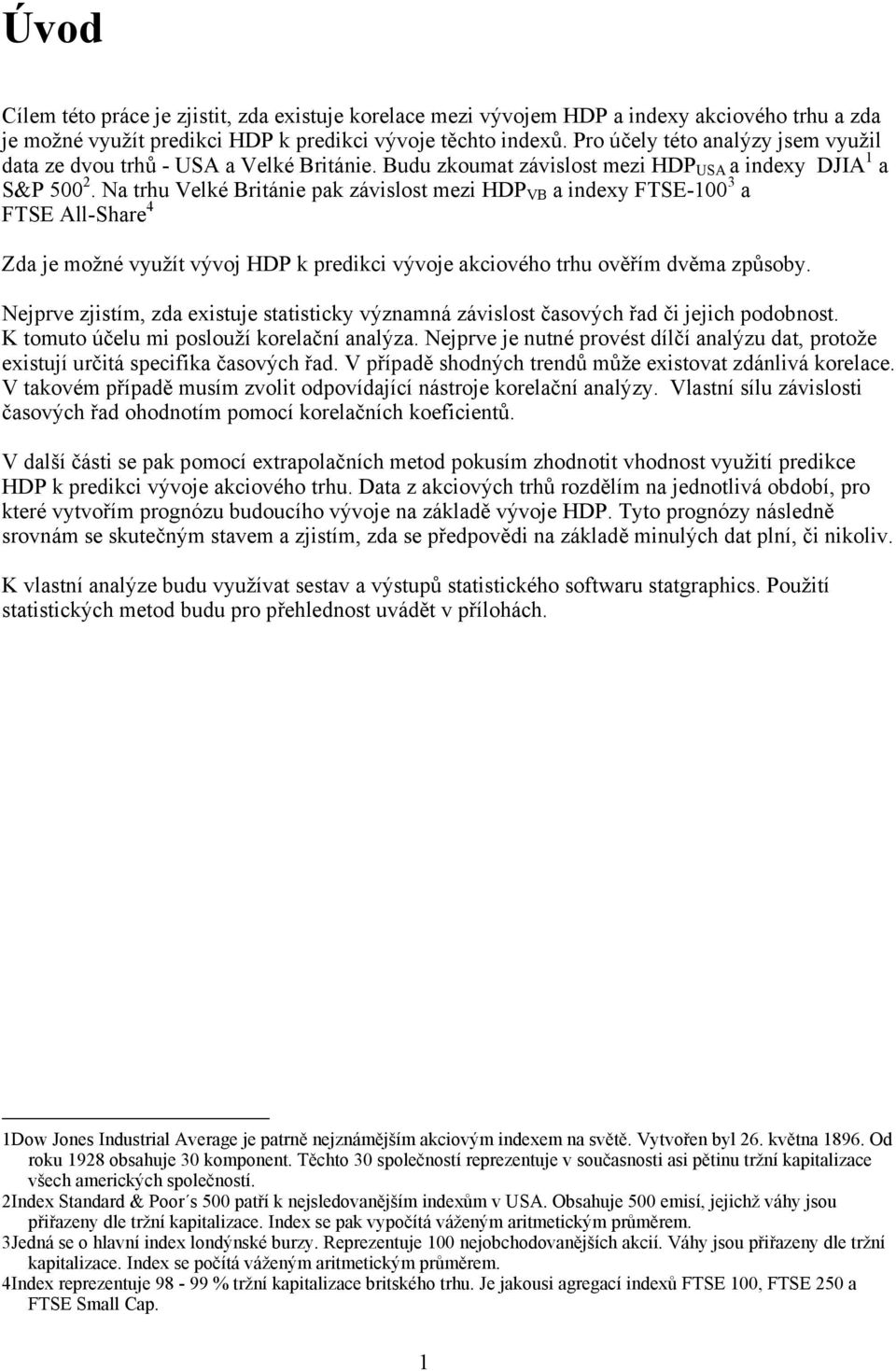 Úvod

Cílem této práce je zjistit, zda existuje korelace mezi vývojem HDP a indexy akciového trhu a zda je možné využít predikci HDP k predikci vývoje těchto indexů. Pro účely této analýzy jsem využil data ze dvou trhů - USA a Velké Británie. Budu zkoumat závislost mezi HDP$_{USA}$ a indexy DJIA$^1$ a S&P 500$^2$. Na trhu Velké Británie pak závislost mezi HDP$_{VB}$ a indexy FTSE-100$^3$ a FTSE All-Share$^4$

Zda je možné využít vývoj HDP k predikci vývoje akciového trhu ověřím dvěma způsoby.

Nejprve zjistím, zda existuje statisticky významná závislost časových řad či jejich podobnost. K tomuto účelu mi poslouží korelační analýza. Nejprve je nutné provést dílčí analýzu dat, protože existují určitá specifika časových řad. V případě shodných trendů může existovat zdánlivá korelace. V takovém případě musím zvolit odpovídající nástroje korelační analýzy. Vlastní sílu závislosti časových řad ohodnotím pomocí korelačních koeficientů.

V další části se pak pomocí extrapolačních metod pokusím zhodnotit vhodnost využití predikce HDP k predikci vývoje akciového trhu. Data z akciových trhů rozdělím na jednotlivá období, pro které vytvořím prognózu budoucího vývoje na základě vývoje HDP. Tyto prognózy následně srovnám se skutečným stavem a zjistím, zda se předpovědi na základě minulých dat plní, či nikoliv.

K vlastní analýze budu využívat sestav a výstupů statistického softwaru statgraphics. Použití statistických metod budu pro přehlednost uvádět v přílohách.

1Dow Jones Industrial Average je patrně nejznámějším akciovým indexem na světě. Vytvořen byl 26. května 1896. Od roku 1928 obsahuje 30 komponent. Těchto 30 společností reprezentuje v současnosti asi pětinu tržní kapitalizace všech amerických společností.
2Index Standard & Poor´s 500 patří k nejsledovanějším indexům v USA. Obsahuje 500 emisí, jejichž váhy jsou přiřazeny dle tržní kapitalizace. Index se pak vypočítá váženým aritmetickým průměrem.
3Jedná se o hlavní index londýnské burzy. Reprezentuje 100 nejobchodovanějších akcií. Váhy jsou přiřazeny dle tržní kapitalizace. Index se počítá váženým aritmetickým průměrem.
4Index reprezentuje 98 - 99 % tržní kapitalizace britského trhu. Je jakousi agregací indexů FTSE 100, FTSE 250 a FTSE Small Cap.

1